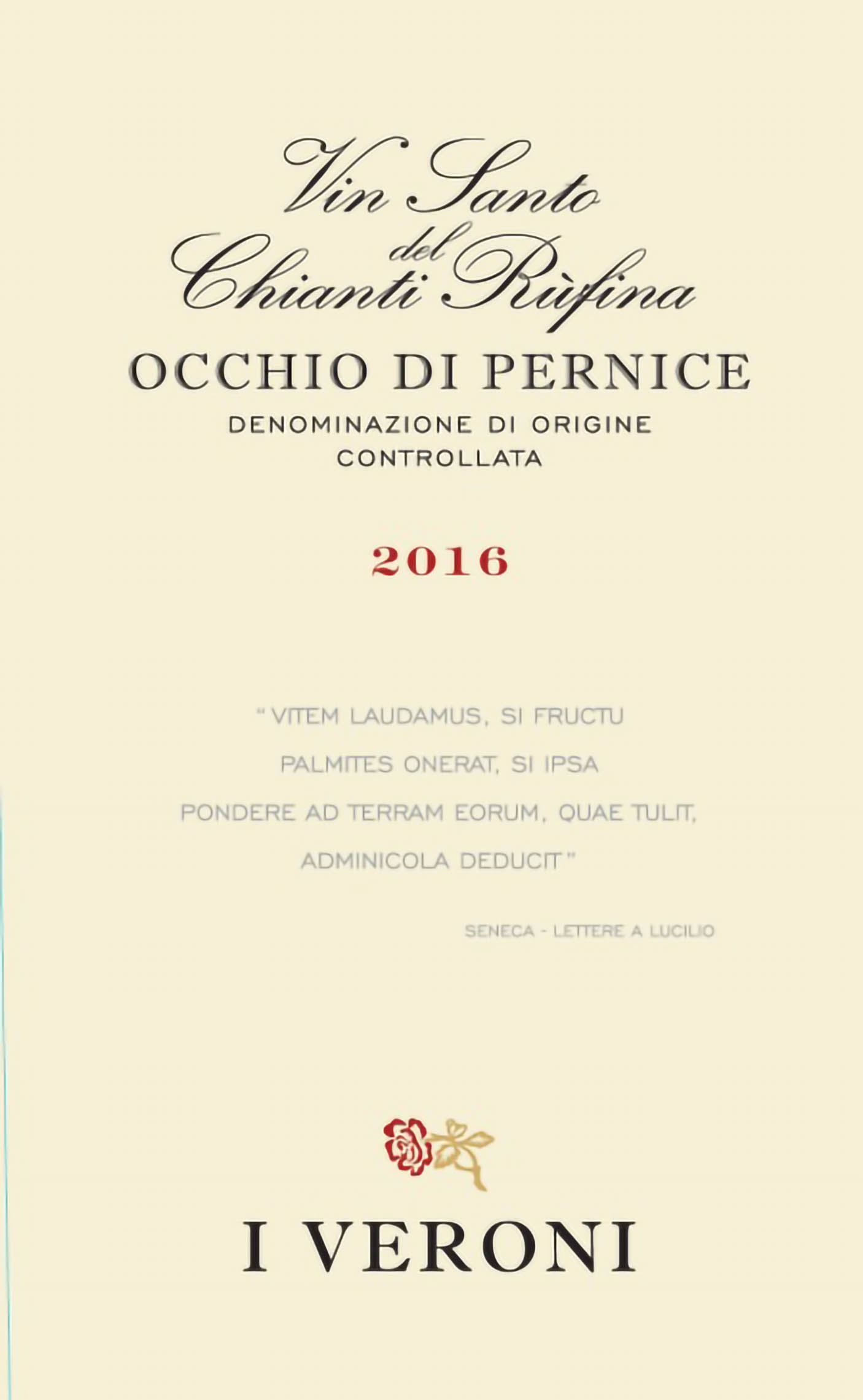 Vin Santo
del
Chianti Rùfina

OCCHIO DI PERNICE

DENOMINAZIONE DI ORIGINE
CONTROLLATA

2016

"VITEM LAUDAMUS, SI FRUCTU PALMITES ONERAT, SI IPSA PONDERE AD TERRAM EORUM, QUAE TULIT, ADMINICOLA DEDUCIT"

SENECA - LETTERE A LUCILIO

I VERONI